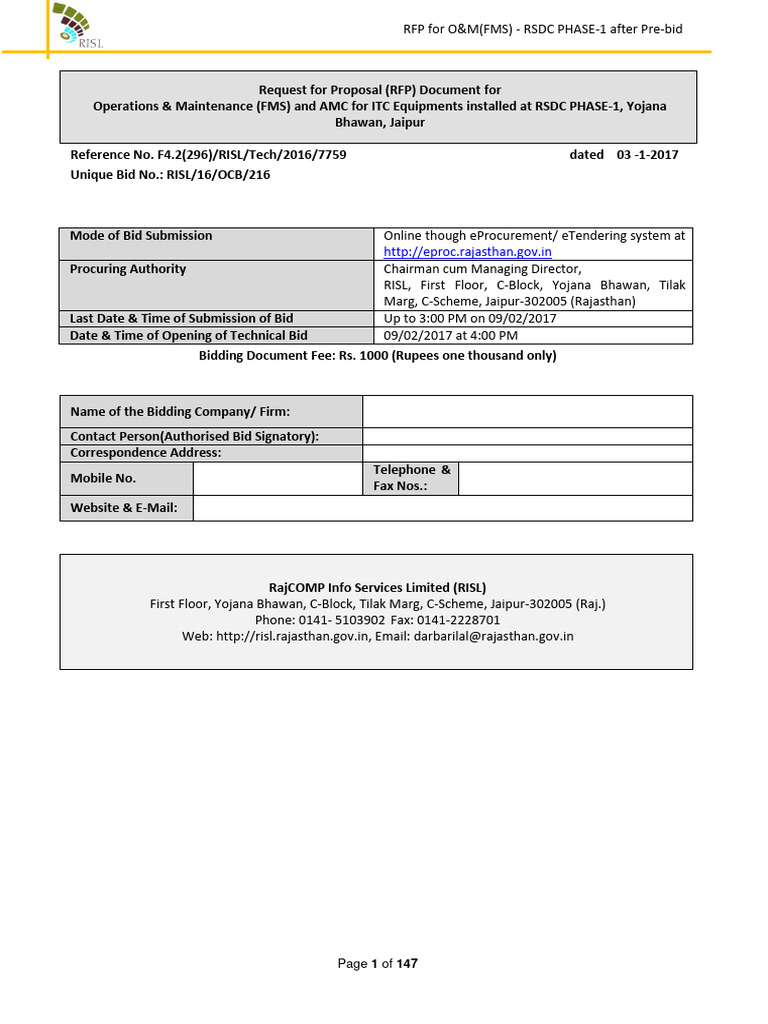 RISL

RFP for O&M(FMS) - RSDC PHASE-1 after Pre-bid

Request for Proposal (RFP) Document for
Operations & Maintenance (FMS) and AMC for ITC Equipments installed at RSDC PHASE-1, Yojana Bhawan, Jaipur

Reference No. F4.2(296)/RISL/Tech/2016/7759 dated 03 -1-2017
Unique Bid No.: RISL/16/OCB/216

| Mode of Bid Submission | Online though eProcurement/ eTendering system at http://eproc.rajasthan.gov.in |
|---|---|
| Procuring Authority | Chairman cum Managing Director, RISL, First Floor, C-Block, Yojana Bhawan, Tilak Marg, C-Scheme, Jaipur-302005 (Rajasthan) |
| Last Date & Time of Submission of Bid | Up to 3:00 PM on 09/02/2017 |
| Date & Time of Opening of Technical Bid | 09/02/2017 at 4:00 PM |

Bidding Document Fee: Rs. 1000 (Rupees one thousand only)

| Name of the Bidding Company/ Firm: | | | |
|---|---|---|---|
| Contact Person(Authorised Bid Signatory): | | | |
| Correspondence Address: | | | |
| Mobile No. | | Telephone & Fax Nos.: | |
| Website & E-Mail: | | | |

RajCOMP Info Services Limited (RISL)
First Floor, Yojana Bhawan, C-Block, Tilak Marg, C-Scheme, Jaipur-302005 (Raj.)
Phone: 0141- 5103902 Fax: 0141-2228701
Web: http://risl.rajasthan.gov.in, Email: darbarilal@rajasthan.gov.in

Page 1 of 147